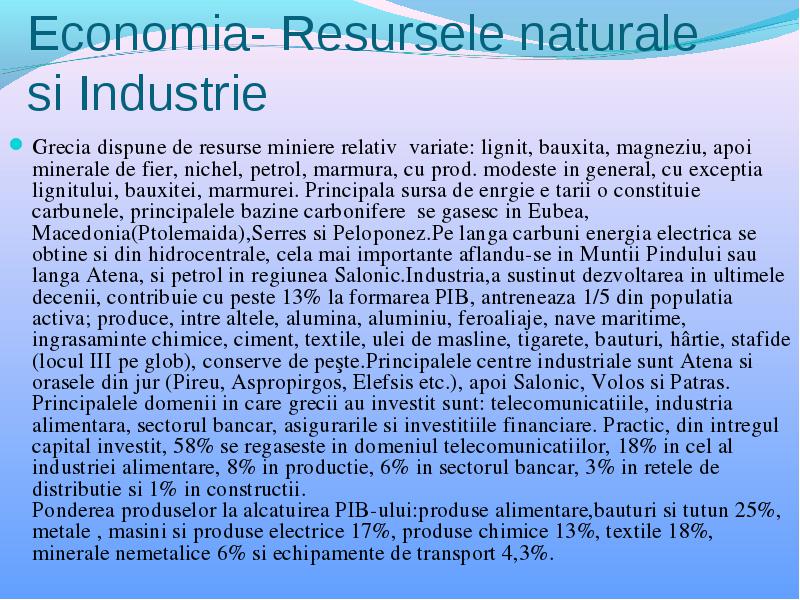 Economia- Resursele naturale si Industrie

Grecia dispune de resurse miniere relativ variate: lignit, bauxita, magneziu, apoi minerale de fier, nichel, petrol, marmura, cu prod. modeste in general, cu exceptia lignitului, bauxitei, marmurei. Principala sursa de enrgie e tarii o constituie carbunele, principalele bazine carbonifere se gasesc in Eubea, Macedonia(Ptolemaida),Serres si Peloponez.Pe langa carbuni energia electrica se obtine si din hidrocentrale, cela mai importante aflandu-se in Muntii Pindului sau langa Atena, si petrol in regiunea Salonic.Industria,a sustinut dezvoltarea in ultimele decenii, contribuie cu peste 13% la formarea PIB, antreneaza 1/5 din populatia activa; produce, intre altele, alumina, aluminiu, feroaliaje, nave maritime, ingrasaminte chimice, ciment, textile, ulei de masline, tigarete, bauturi, hârtie, stafide (locul III pe glob), conserve de peşte.Principalele centre industriale sunt Atena si orasele din jur (Pireu, Aspropirgos, Elefsis etc.), apoi Salonic, Volos si Patras. Principalele domenii in care grecii au investit sunt: telecomunicatiile, industria alimentara, sectorul bancar, asigurarile si investitiile financiare. Practic, din intregul capital investit, 58% se regaseste in domeniul telecomunicatiilor, 18% in cel al industriei alimentare, 8% in productie, 6% in sectorul bancar, 3% in retele de distributie si 1% in constructii.
Ponderea produselor la alcatuirea PIB-ului:produse alimentare,bauturi si tutun 25%, metale , masini si produse electrice 17%, produse chimice 13%, textile 18%, minerale nemetalice 6% si echipamente de transport 4,3%.